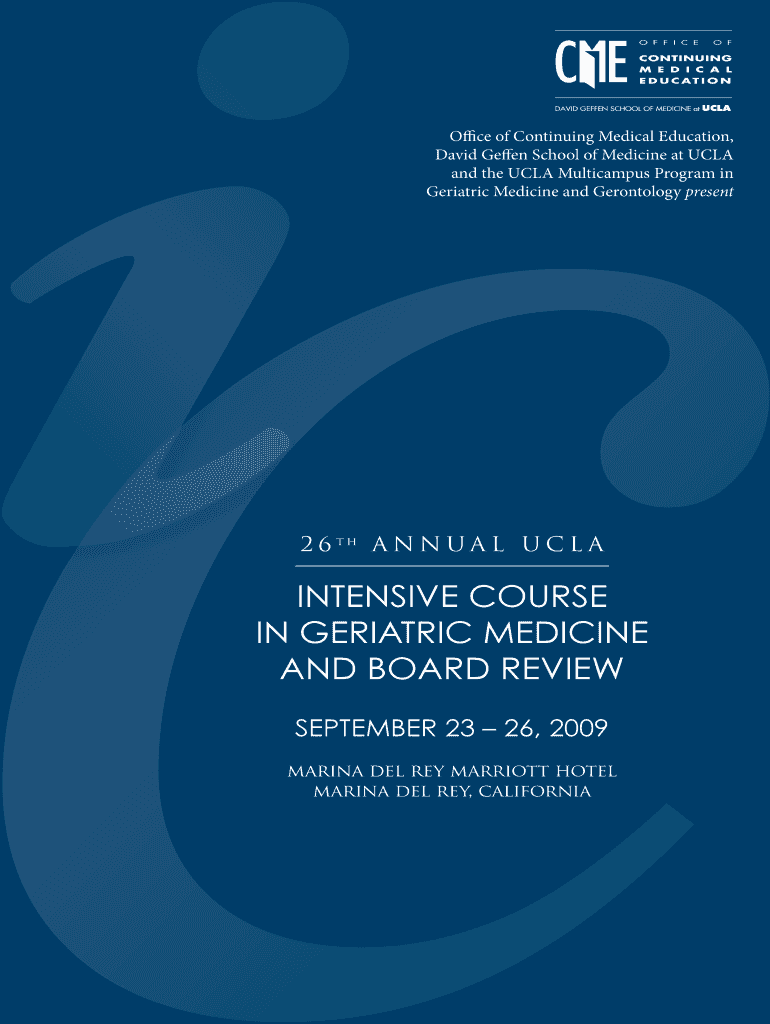 CME OFFICE OF CONTINUING MEDICAL EDUCATION

DAVID GEFFEN SCHOOL OF MEDICINE at UCLA

Office of Continuing Medical Education, David Geffen School of Medicine at UCLA and the UCLA Multicampus Program in Geriatric Medicine and Gerontology present

26TH ANNUAL UCLA

INTENSIVE COURSE
IN GERIATRIC MEDICINE
AND BOARD REVIEW

SEPTEMBER 23 – 26, 2009

MARINA DEL REY MARRIOTT HOTEL
MARINA DEL REY, CALIFORNIA